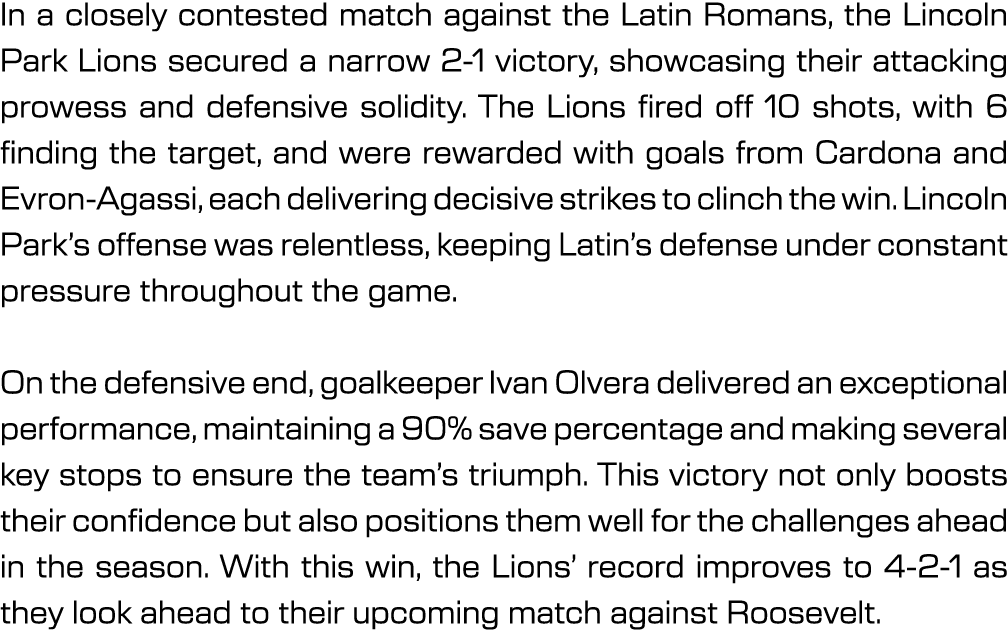 In a closely contested match against the Latin Romans, the Lincoln Park Lions secured a narrow 2-1 victory, showcasing their attacking prowess and defensive solidity. The Lions fired off 10 shots, with 6 finding the target, and were rewarded with goals from Cardona and Evron-Agassi, each delivering decisive strikes to clinch the win. Lincoln Park's offense was relentless, keeping Latin's defense under constant pressure throughout the game.

On the defensive end, goalkeeper Ivan Olvera delivered an exceptional performance, maintaining a 90% save percentage and making several key stops to ensure the team's triumph. This victory not only boosts their confidence but also positions them well for the challenges ahead in the season. With this win, the Lions' record improves to 4-2-1 as they look ahead to their upcoming match against Roosevelt.